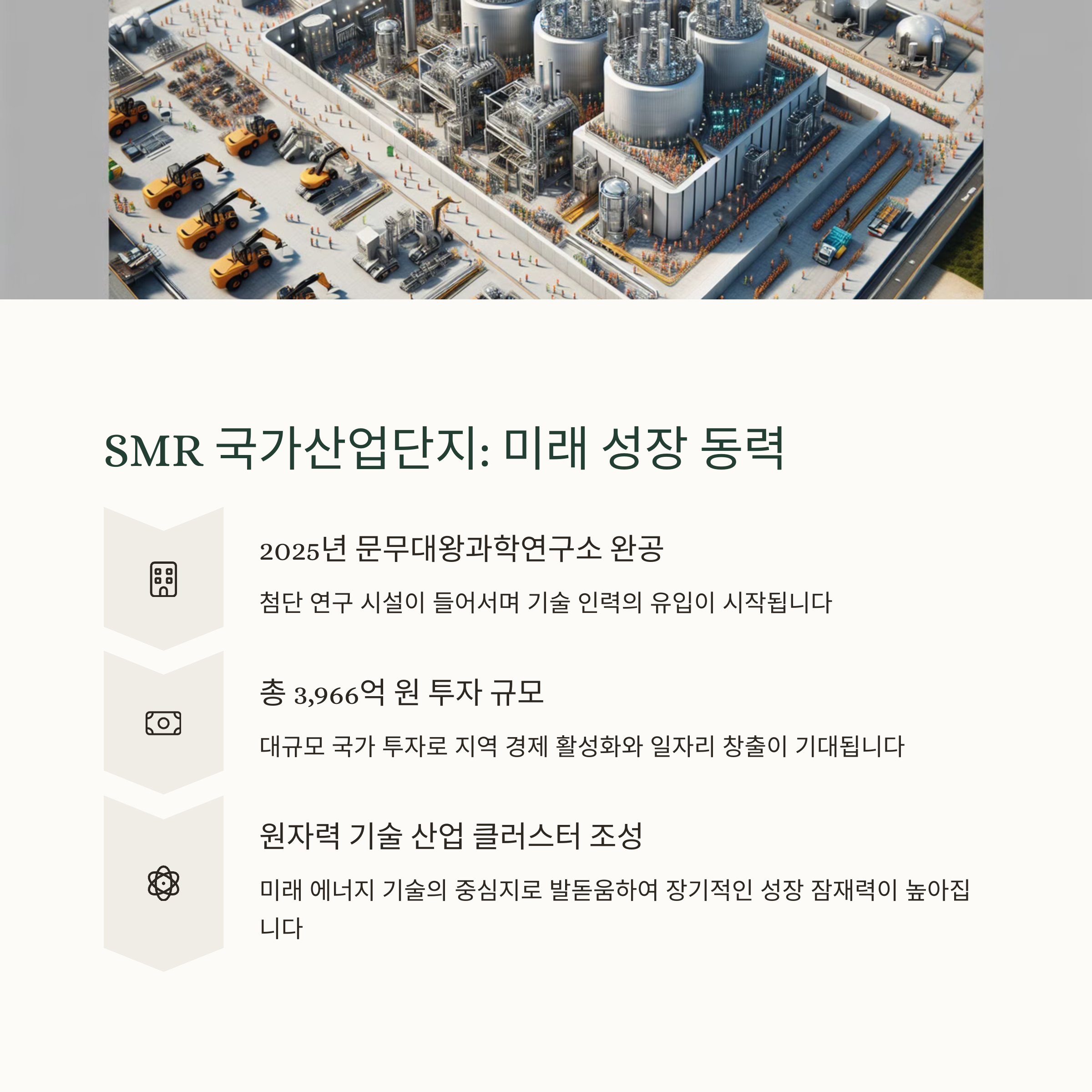 SMR 국가산업단지: 미래 성장 동력

2025년 문무대왕과학연구소 완공

첨단 연구 시설이 들어서며 기술 인력의 유입이 시작됩니다

총 3,966억 원 투자 규모

대규모 국가 투자로 지역 경제 활성화와 일자리 창출이 기대됩니다

원자력 기술 산업 클러스터 조성

미래 에너지 기술의 중심지로 발돋움하여 장기적인 성장 잠재력이 높아집니다